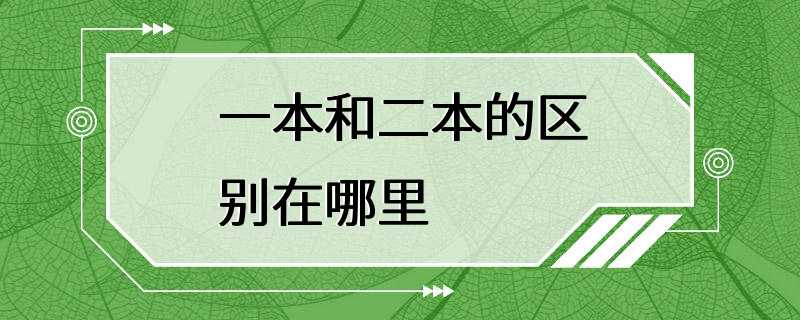 一本和二本的区别在哪里